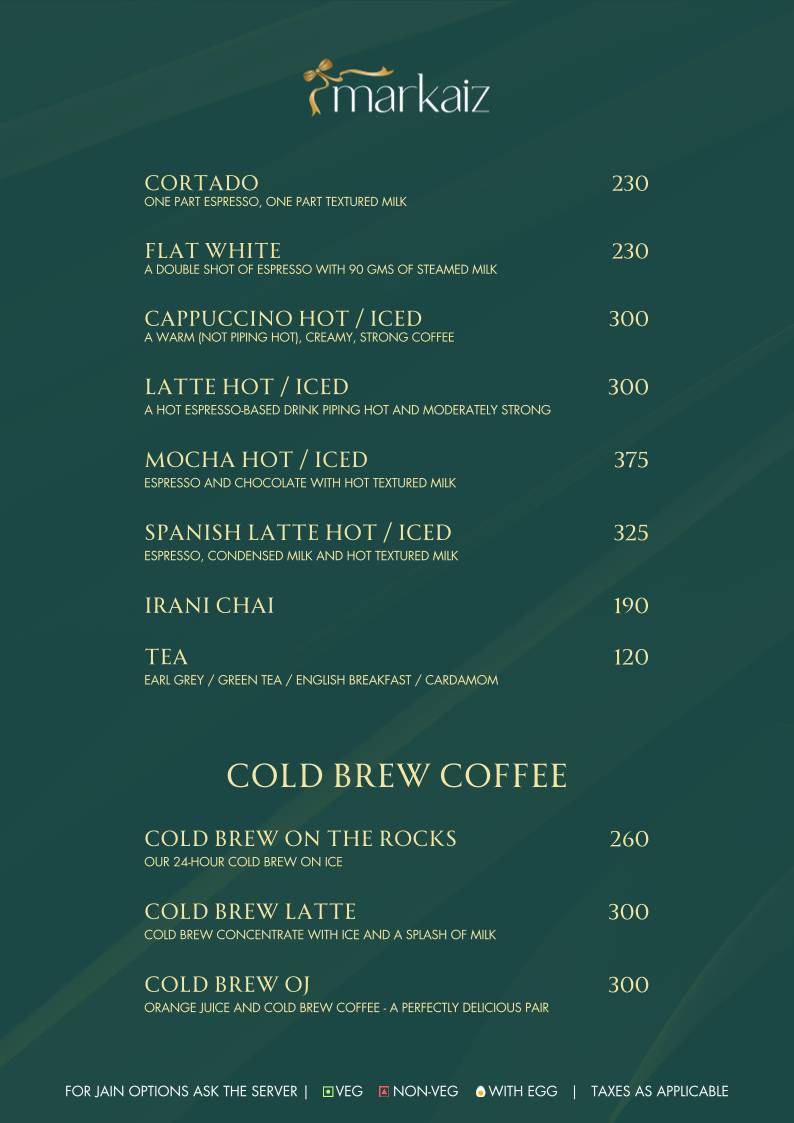 markaiz

CORTADO 230
ONE PART ESPRESSO, ONE PART TEXTURED MILK

FLAT WHITE 230
A DOUBLE SHOT OF ESPRESSO WITH 90 GMS OF STEAMED MILK

CAPPUCCINO HOT / ICED 300
A WARM (NOT PIPING HOT), CREAMY, STRONG COFFEE

LATTE HOT / ICED 300
A HOT ESPRESSO-BASED DRINK PIPING HOT AND MODERATELY STRONG

MOCHA HOT / ICED 375
ESPRESSO AND CHOCOLATE WITH HOT TEXTURED MILK

SPANISH LATTE HOT / ICED 325
ESPRESSO, CONDENSED MILK AND HOT TEXTURED MILK

IRANI CHAI 190

TEA 120
EARL GREY / GREEN TEA / ENGLISH BREAKFAST / CARDAMOM

COLD BREW COFFEE

COLD BREW ON THE ROCKS 260
OUR 24-HOUR COLD BREW ON ICE

COLD BREW LATTE 300
COLD BREW CONCENTRATE WITH ICE AND A SPLASH OF MILK

COLD BREW OJ 300
ORANGE JUICE AND COLD BREW COFFEE - A PERFECTLY DELICIOUS PAIR

FOR JAIN OPTIONS ASK THE SERVER | VEG NON-VEG WITH EGG | TAXES AS APPLICABLE